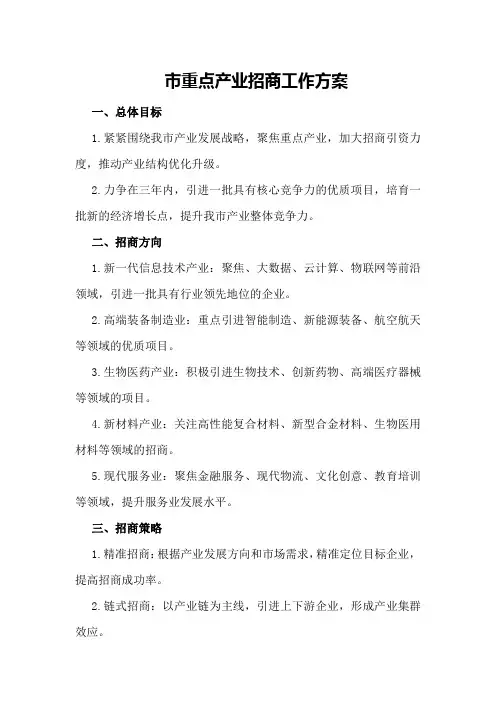 市重点产业招商工作方案

一、总体目标

1.紧紧围绕我市产业发展战略，聚焦重点产业，加大招商引资力度，推动产业结构优化升级。

2.力争在三年内，引进一批具有核心竞争力的优质项目，培育一批新的经济增长点，提升我市产业整体竞争力。

二、招商方向

1.新一代信息技术产业：聚焦、大数据、云计算、物联网等前沿领域，引进一批具有行业领先地位的企业。

2.高端装备制造业：重点引进智能制造、新能源装备、航空航天等领域的优质项目。

3.生物医药产业：积极引进生物技术、创新药物、高端医疗器械等领域的项目。

4.新材料产业：关注高性能复合材料、新型合金材料、生物医用材料等领域的招商。

5.现代服务业：聚焦金融服务、现代物流、文化创意、教育培训等领域，提升服务业发展水平。

三、招商策略

1.精准招商：根据产业发展方向和市场需求，精准定位目标企业，提高招商成功率。

2.链式招商：以产业链为主线，引进上下游企业，形成产业集群效应。